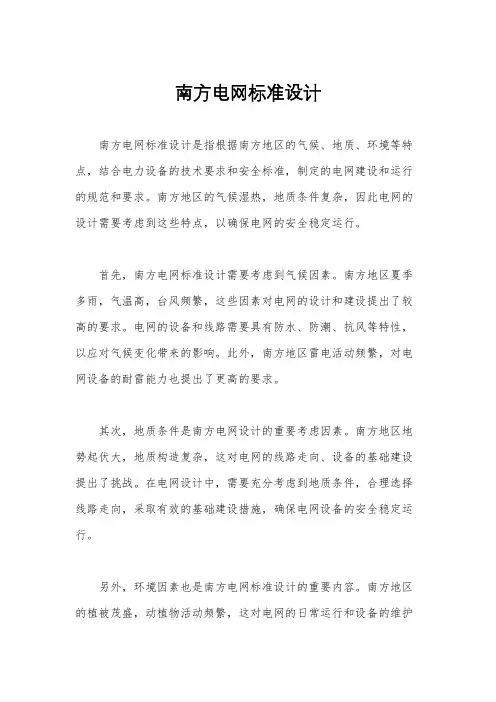 南方电网标准设计

南方电网标准设计是指根据南方地区的气候、地质、环境等特点，结合电力设备的技术要求和安全标准，制定的电网建设和运行的规范和要求。南方地区的气候湿热，地质条件复杂，因此电网的设计需要考虑到这些特点，以确保电网的安全稳定运行。

首先，南方电网标准设计需要考虑到气候因素。南方地区夏季多雨，气温高，台风频繁，这些因素对电网的设计和建设提出了较高的要求。电网的设备和线路需要具有防水、防潮、抗风等特性，以应对气候变化带来的影响。此外，南方地区雷电活动频繁，对电网设备的耐雷能力也提出了更高的要求。

其次，地质条件是南方电网设计的重要考虑因素。南方地区地势起伏大，地质构造复杂，这对电网的线路走向、设备的基础建设提出了挑战。在电网设计中，需要充分考虑到地质条件，合理选择线路走向，采取有效的基础建设措施，确保电网设备的安全稳定运行。

另外，环境因素也是南方电网标准设计的重要内容。南方地区的植被茂盛，动植物活动频繁，这对电网的日常运行和设备的维护